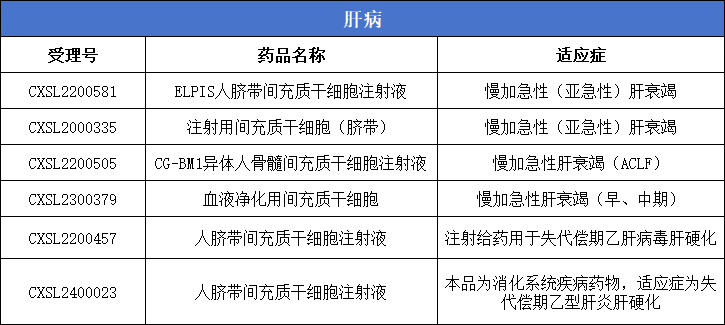 肝病

| 受理号 | 药品名称 | 适应症 |
|---|---|---|
| CXSL2200581 | ELPIS人脐带间充质干细胞注射液 | 慢加急性（亚急性）肝衰竭 |
| CXSL2000335 | 注射用间充质干细胞（脐带） | 慢加急性（亚急性）肝衰竭 |
| CXSL2200505 | CG-BM1异体人骨髓间充质干细胞注射液 | 慢加急性肝衰竭（ACLF） |
| CXSL2300379 | 血液净化用间充质干细胞 | 慢加急性肝衰竭（早、中期） |
| CXSL2200457 | 人脐带间充质干细胞注射液 | 注射给药用于失代偿期乙肝病毒肝硬化 |
| CXSL2400023 | 人脐带间充质干细胞注射液 | 本品为消化系统疾病药物，适应症为失代偿期乙型肝炎肝硬化 |